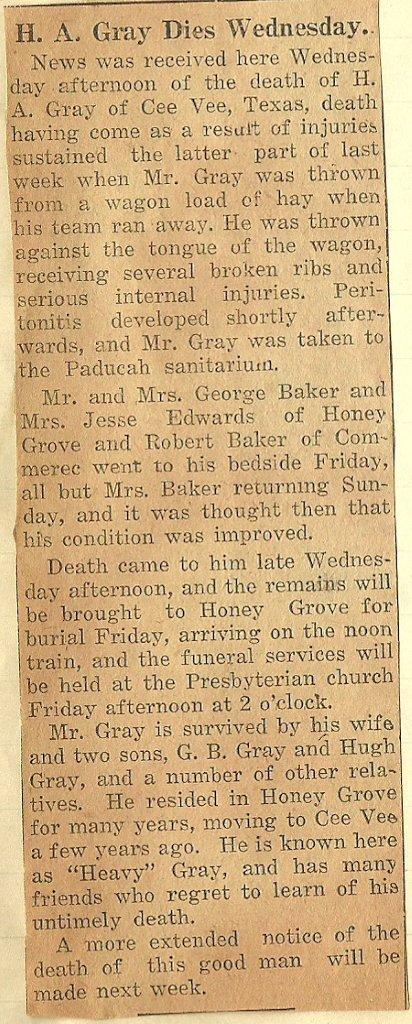 H. A. Gray Dies Wednesday.

News was received here Wednesday afternoon of the death of H. A. Gray of Cee Vee, Texas, death having come as a result of injuries sustained the latter part of last week when Mr. Gray was thrown from a wagon load of hay when his team ran away. He was thrown against the tongue of the wagon, receiving several broken ribs and serious internal injuries. Peritonitis developed shortly afterwards, and Mr. Gray was taken to the Paducah sanitarium.

Mr. and Mrs. George Baker and Mrs. Jesse Edwards of Honey Grove and Robert Baker of Commerec went to his bedside Friday, all but Mrs. Baker returning Sunday, and it was thought then that his condition was improved.

Death came to him late Wednesday afternoon, and the remains will be brought to Honey Grove for burial Friday, arriving on the noon train, and the funeral services will be held at the Presbyterian church Friday afternoon at 2 o'clock.

Mr. Gray is survived by his wife and two sons, G. B. Gray and Hugh Gray, and a number of other relatives. He resided in Honey Grove for many years, moving to Cee Vee a few years ago. He is known here as "Heavy" Gray, and has many friends who regret to learn of his untimely death.

A more extended notice of the death of this good man will be made next week.